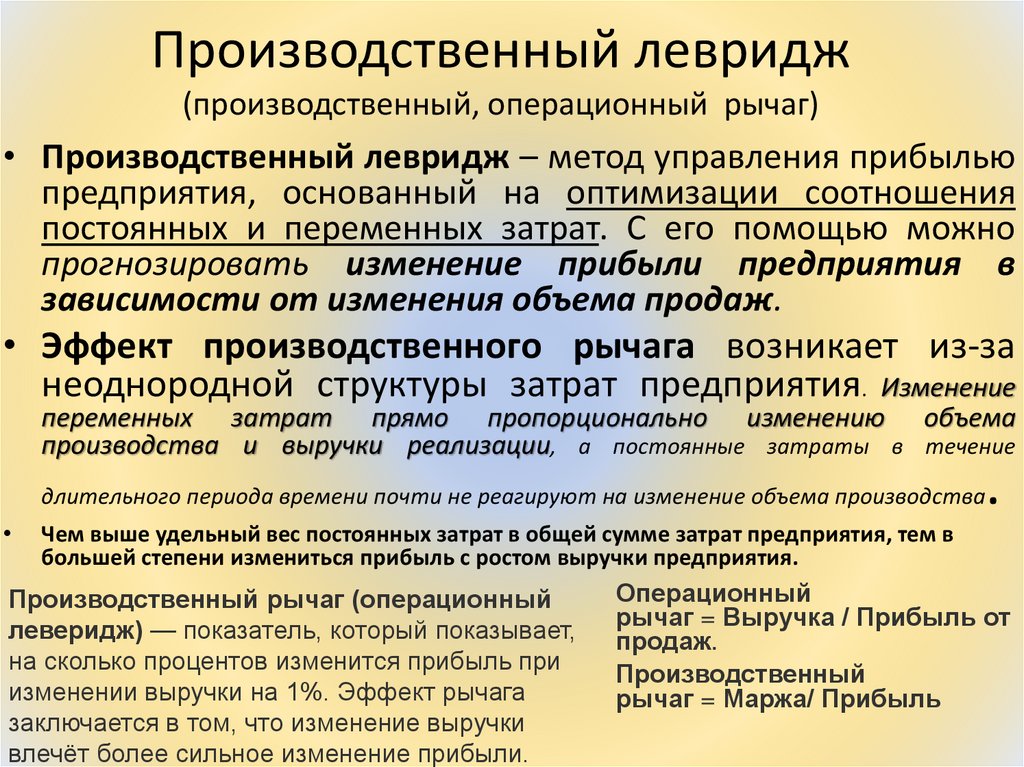 Производственный левридж
(производственный, операционный рычаг)

• Производственный левридж – метод управления прибылью предприятия, основанный на оптимизации соотношения постоянных и переменных затрат. С его помощью можно прогнозировать изменение прибыли предприятия в зависимости от изменения объема продаж.

• Эффект производственного рычага возникает из-за неоднородной структуры затрат предприятия. Изменение переменных затрат прямо пропорционально изменению объема производства и выручки реализации, а постоянные затраты в течение длительного периода времени почти не реагируют на изменение объема производства.

• Чем выше удельный вес постоянных затрат в общей сумме затрат предприятия, тем в большей степени измениться прибыль с ростом выручки предприятия.

Производственный рычаг (операционный леверидж) — показатель, который показывает, на сколько процентов изменится прибыль при изменении выручки на 1%. Эффект рычага заключается в том, что изменение выручки влечёт более сильное изменение прибыли.

Операционный рычаг = Выручка / Прибыль от продаж.

Производственный рычаг = Маржа/ Прибыль